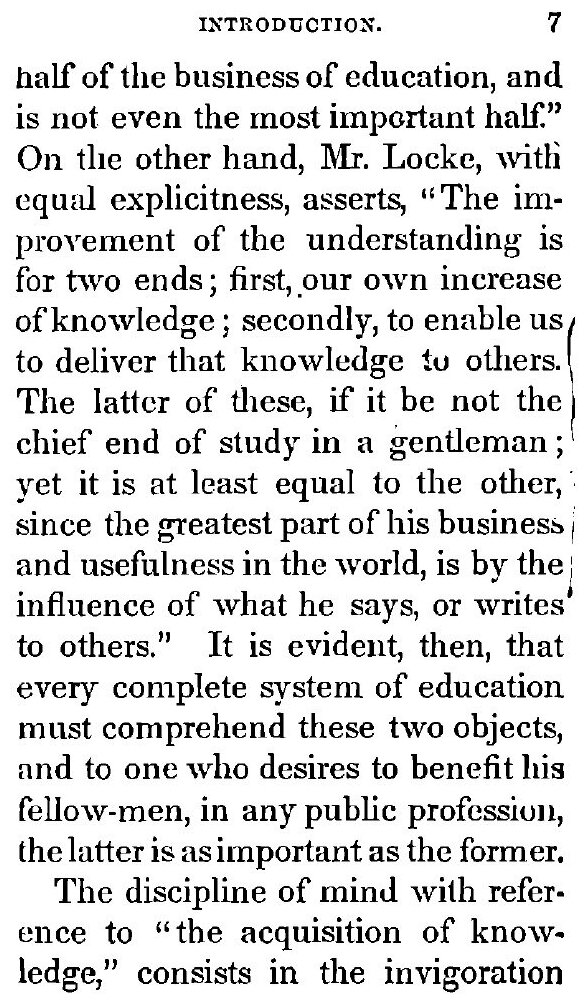 INTRODUCTION. 7

half of the business of education, and is not even the most important half." On the other hand, Mr. Locke, with equal explicitness, asserts, "The improvement of the understanding is for two ends; first, our own increase of knowledge; secondly, to enable us to deliver that knowledge to others. The latter of these, if it be not the chief end of study in a gentleman; yet it is at least equal to the other, since the greatest part of his business and usefulness in the world, is by the influence of what he says, or writes to others." It is evident, then, that every complete system of education must comprehend these two objects, and to one who desires to benefit his fellow-men, in any public profession, the latter is as important as the former.

The discipline of mind with reference to "the acquisition of knowledge," consists in the invigoration